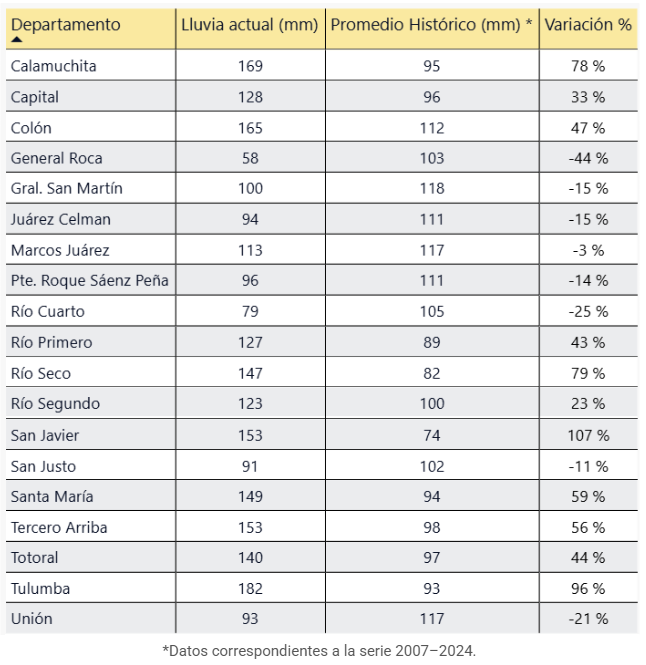 | Departamento | Lluvia actual (mm) | Promedio Histórico (mm) * | Variación % |
|---|---|---|---|
| Calamuchita | 169 | 95 | 78 % |
| Capital | 128 | 96 | 33 % |
| Colón | 165 | 112 | 47 % |
| General Roca | 58 | 103 | -44 % |
| Gral. San Martín | 100 | 118 | -15 % |
| Juárez Celman | 94 | 111 | -15 % |
| Marcos Juárez | 113 | 117 | -3 % |
| Pte. Roque Sáenz Peña | 96 | 111 | -14 % |
| Río Cuarto | 79 | 105 | -25 % |
| Río Primero | 127 | 89 | 43 % |
| Río Seco | 147 | 82 | 79 % |
| Río Segundo | 123 | 100 | 23 % |
| San Javier | 153 | 74 | 107 % |
| San Justo | 91 | 102 | -11 % |
| Santa María | 149 | 94 | 59 % |
| Tercero Arriba | 153 | 98 | 56 % |
| Totoral | 140 | 97 | 44 % |
| Tulumba | 182 | 93 | 96 % |
| Unión | 93 | 117 | -21 % |

*Datos correspondientes a la serie 2007–2024.